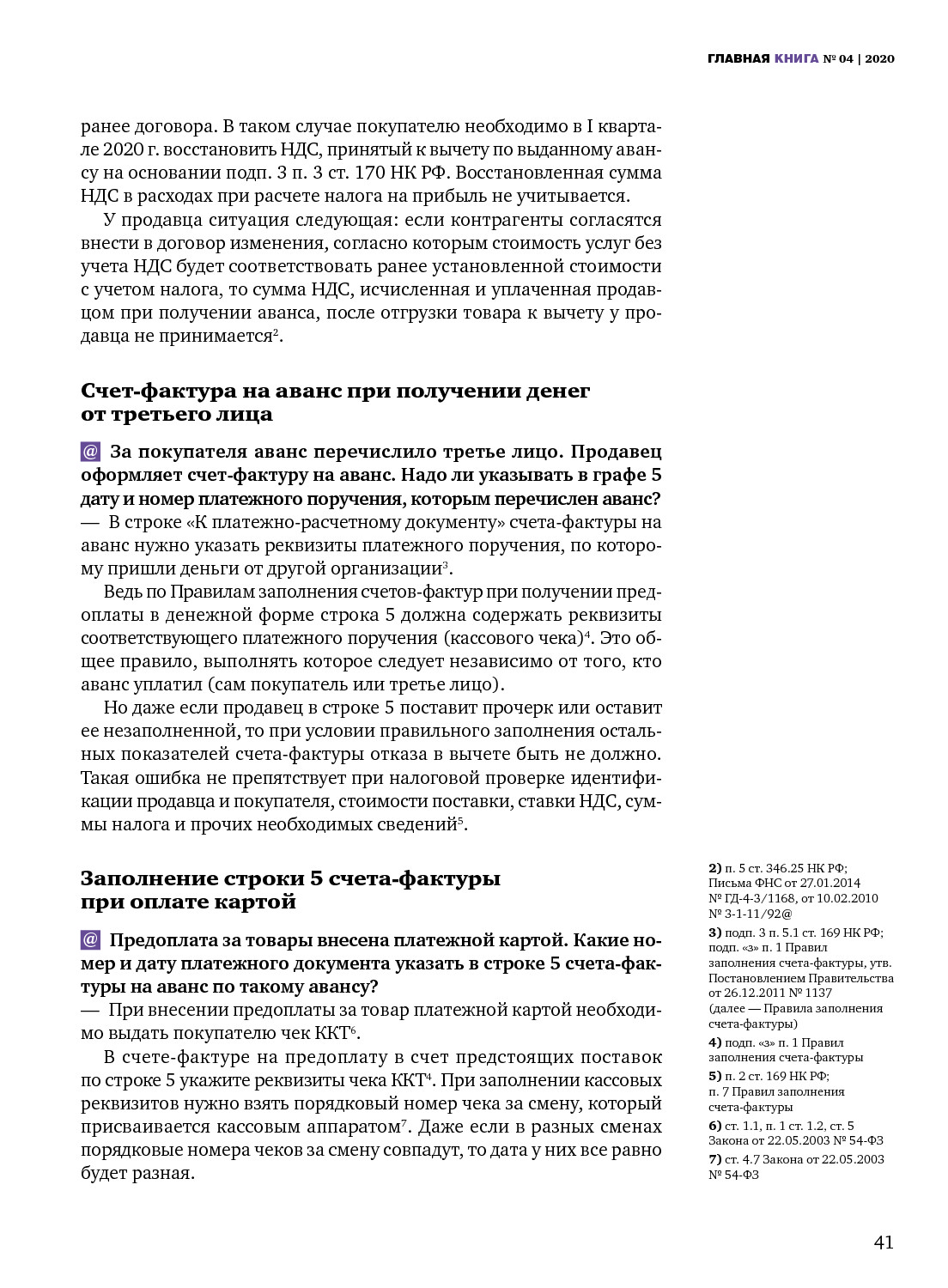 ГЛАВНАЯ КНИГА № 04 | 2020

ранее договора. В таком случае покупателю необходимо в I квартале 2020 г. восстановить НДС, принятый к вычету по выданному авансу на основании подп. 3 п. 3 ст. 170 НК РФ. Восстановленная сумма НДС в расходах при расчете налога на прибыль не учитывается.

У продавца ситуация следующая: если контрагенты согласятся внести в договор изменения, согласно которым стоимость услуг без учета НДС будет соответствовать ранее установленной стоимости с учетом налога, то сумма НДС, исчисленная и уплаченная продавцом при получении аванса, после отгрузки товара к вычету у продавца не принимается$^2$.

Счет-фактура на аванс при получении денег от третьего лица

@ За покупателя аванс перечислило третье лицо. Продавец оформляет счет-фактуру на аванс. Надо ли указывать в графе 5 дату и номер платежного поручения, которым перечислен аванс?
— В строке «К платежно-расчетному документу» счета-фактуры на аванс нужно указать реквизиты платежного поручения, по которому пришли деньги от другой организации$^3$.

Ведь по Правилам заполнения счетов-фактур при получении предоплаты в денежной форме строка 5 должна содержать реквизиты соответствующего платежного поручения (кассового чека)$^4$. Это общее правило, выполнять которое следует независимо от того, кто аванс уплатил (сам покупатель или третье лицо).

Но даже если продавец в строке 5 поставит прочерк или оставит ее незаполненной, то при условии правильного заполнения остальных показателей счета-фактуры отказа в вычете быть не должно. Такая ошибка не препятствует при налоговой проверке идентификации продавца и покупателя, стоимости поставки, ставки НДС, суммы налога и прочих необходимых сведений$^5$.

Заполнение строки 5 счета-фактуры при оплате картой

@ Предоплата за товары внесена платежной картой. Какие номер и дату платежного документа указать в строке 5 счета-фактуры на аванс по такому авансу?
— При внесении предоплаты за товар платежной картой необходимо выдать покупателю чек ККТ$^6$.

В счете-фактуре на предоплату в счет предстоящих поставок по строке 5 укажите реквизиты чека ККТ$^4$. При заполнении кассовых реквизитов нужно взять порядковый номер чека за смену, который присваивается кассовым аппаратом$^7$. Даже если в разных сменах порядковые номера чеков за смену совпадут, то дата у них все равно будет разная.

2) п. 5 ст. 346.25 НК РФ; Письма ФНС от 27.01.2014 № ГД-4-3/1168, от 10.02.2010 № 3-1-11/92@

3) подп. 3 п. 5.1 ст. 169 НК РФ; подп. «з» п. 1 Правил заполнения счета-фактуры, утв. Постановлением Правительства от 26.12.2011 № 1137 (далее — Правила заполнения счета-фактуры)

4) подп. «з» п. 1 Правил заполнения счета-фактуры

5) п. 2 ст. 169 НК РФ; п. 7 Правил заполнения счета-фактуры

6) ст. 1.1, п. 1 ст. 1.2, ст. 5 Закона от 22.05.2003 № 54-ФЗ

7) ст. 4.7 Закона от 22.05.2003 № 54-ФЗ

41